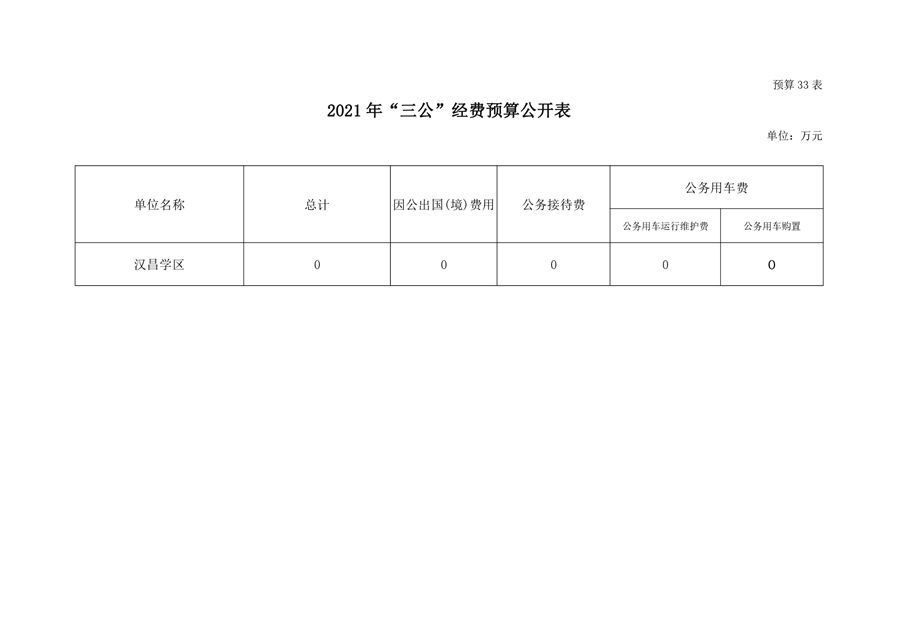 预算33表

2021年“三公”经费预算公开表

单位：万元

| 单位名称 | 总计 | 因公出国(境)费用 | 公务接待费 | 公务用车费 | |
|---|---|---|---|---|---|
| | | | | 公务用车运行维护费 | 公务用车购置 |
| 汉昌学区 | 0 | 0 | 0 | 0 | 0 |